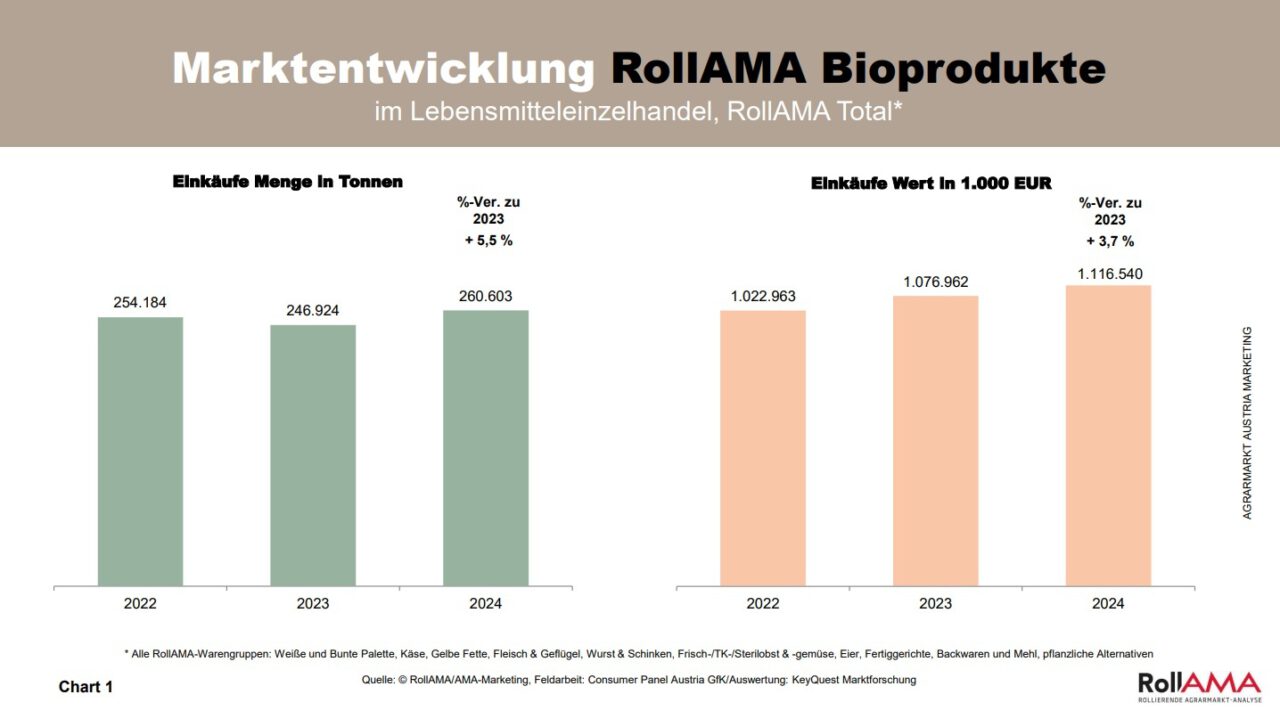 Marktentwicklung RollAMA Bioprodukte
im Lebensmitteleinzelhandel, RollAMA Total*

Einkäufe Menge in Tonnen

%-Ver. zu 2023
+ 5,5 %

254.184
246.924
260.603

2022
2023
2024

Einkäufe Wert in 1.000 EUR

%-Ver. zu 2023
+ 3,7 %

1.022.963
1.076.962
1.116.540

2022
2023
2024

AGRARMARKT AUSTRIA MARKETING

* Alle RollAMA-Warengruppen: Weiße und Bunte Palette, Käse, Gelbe Fette, Fleisch & Geflügel, Wurst & Schinken, Frisch-/TK-/Sterilobst & -gemüse, Eier, Fertiggerichte, Backwaren und Mehl, pflanzliche Alternativen

Chart 1

Quelle: © RollAMA/AMA-Marketing, Feldarbeit: Consumer Panel Austria GfK/Auswertung: KeyQuest Marktforschung

RollAMA
ROLLIERENDE AGRARMARKT-ANALYSE